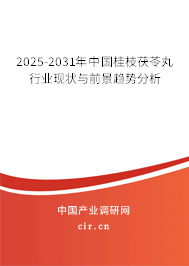 2025-2031年中国桂枝茯苓丸行业现状与前景趋势分析

中国产业调研网
cir.cn